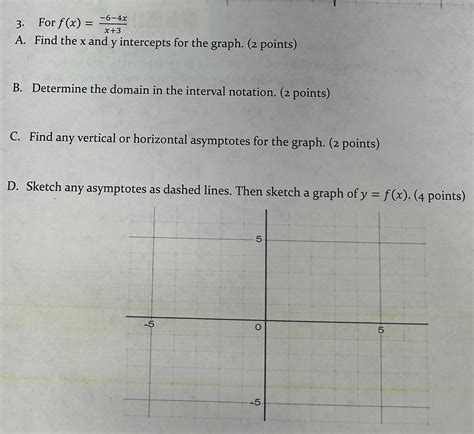 3. For $f(x) = \frac{-6-4x}{x+3}$

A. Find the x and y intercepts for the graph. (2 points)

B. Determine the domain in the interval notation. (2 points)

C. Find any vertical or horizontal asymptotes for the graph. (2 points)

D. Sketch any asymptotes as dashed lines. Then sketch a graph of $y = f(x)$. (4 points)

5
-5
0
5
-5